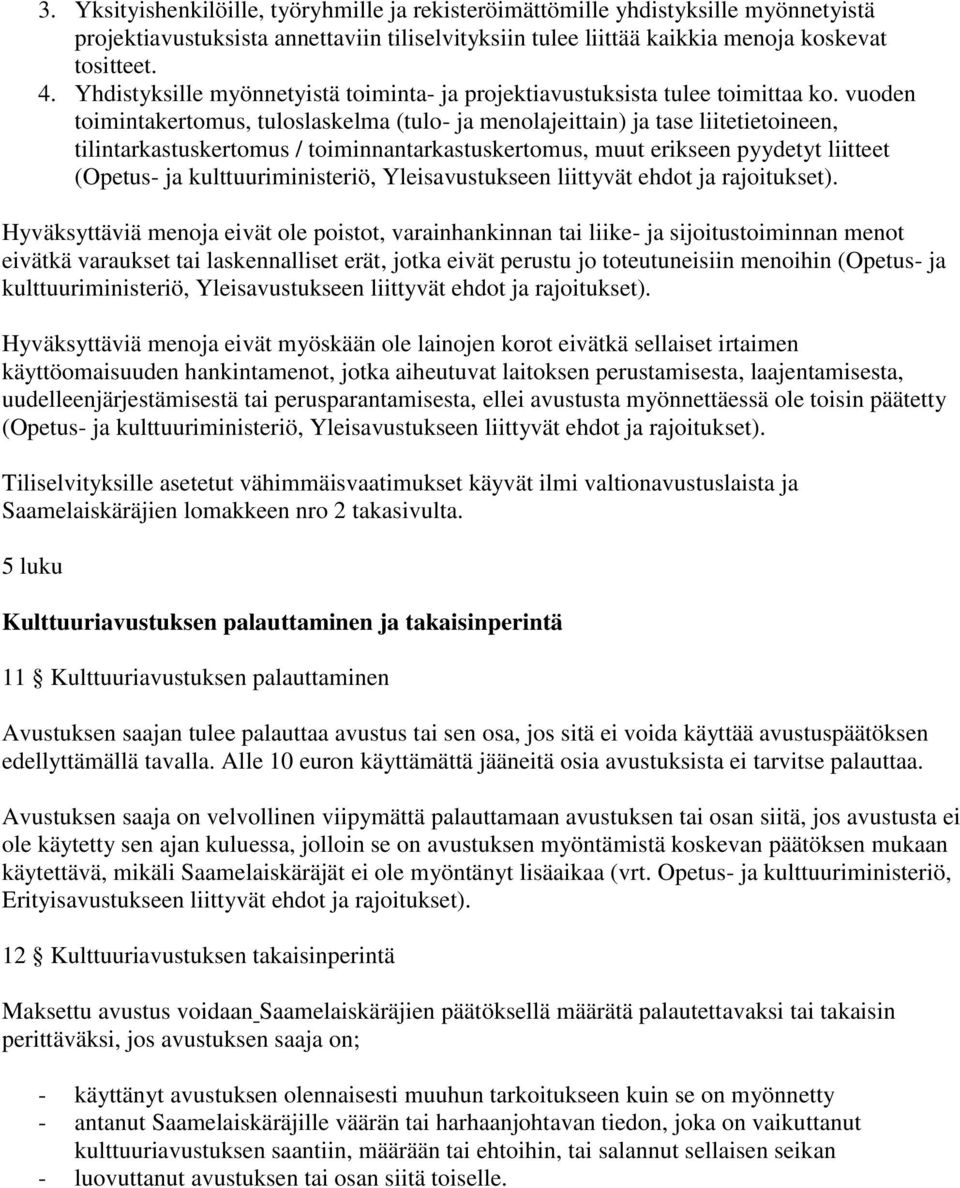 3. Yksityishenkilöille, työryhmille ja rekisteröimättömille yhdistyksille myönnetyistä projektiavustuksista annettaviin tiliselvityksiin tulee liittää kaikkia menoja koskevat tositteet.
4. Yhdistyksille myönnetyistä toiminta- ja projektiavustuksista tulee toimittaa ko. vuoden toimintakertomus, tuloslaskelma (tulo- ja menolajeittain) ja tase liitetietoineen, tilintarkastuskertomus / toiminnantarkastuskertomus, muut erikseen pyydetyt liitteet (Opetus- ja kulttuuriministeriö, Yleisavustukseen liittyvät ehdot ja rajoitukset).

Hyväksyttäviä menoja eivät ole poistot, varainhankinnan tai liike- ja sijoitustoiminnan menot eivätkä varaukset tai laskennalliset erät, jotka eivät perustu jo toteutuneisiin menoihin (Opetus- ja kulttuuriministeriö, Yleisavustukseen liittyvät ehdot ja rajoitukset).

Hyväksyttäviä menoja eivät myöskään ole lainojen korot eivätkä sellaiset irtaimen käyttöomaisuuden hankintamenot, jotka aiheutuvat laitoksen perustamisesta, laajentamisesta, uudelleenjärjestämisestä tai perusparantamisesta, ellei avustusta myönnettäessä ole toisin päätetty (Opetus- ja kulttuuriministeriö, Yleisavustukseen liittyvät ehdot ja rajoitukset).

Tiliselvityksille asetetut vähimmäisvaatimukset käyvät ilmi valtionavustuslaista ja Saamelaiskäräjien lomakkeen nro 2 takasivulta.

5 luku

Kulttuuriavustuksen palauttaminen ja takaisinperintä

11 § Kulttuuriavustuksen palauttaminen

Avustuksen saajan tulee palauttaa avustus tai sen osa, jos sitä ei voida käyttää avustuspäätöksen edellyttämällä tavalla. Alle 10 euron käyttämättä jääneitä osia avustuksista ei tarvitse palauttaa.

Avustuksen saaja on velvollinen viipymättä palauttamaan avustuksen tai osan siitä, jos avustusta ei ole käytetty sen ajan kuluessa, jolloin se on avustuksen myöntämistä koskevan päätöksen mukaan käytettävä, mikäli Saamelaiskäräjät ei ole myöntänyt lisäaikaa (vrt. Opetus- ja kulttuuriministeriö, Erityisavustukseen liittyvät ehdot ja rajoitukset).

12 § Kulttuuriavustuksen takaisinperintä

Maksettu avustus voidaan Saamelaiskäräjien päätöksellä määrätä palautettavaksi tai takaisin perittäväksi, jos avustuksen saaja on;

- käyttänyt avustuksen olennaisesti muuhun tarkoitukseen kuin se on myönnetty
- antanut Saamelaiskäräjille väärän tai harhaanjohtavan tiedon, joka on vaikuttanut kulttuuriavustuksen saantiin, määrään tai ehtoihin, tai salannut sellaisen seikan
- luovuttanut avustuksen tai osan siitä toiselle.